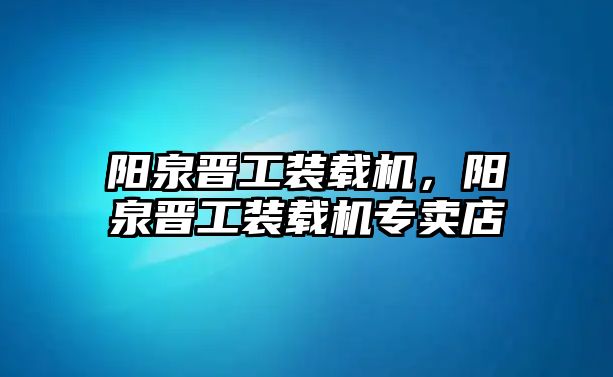 阳泉晋工装载机，阳泉晋工装载机专卖店